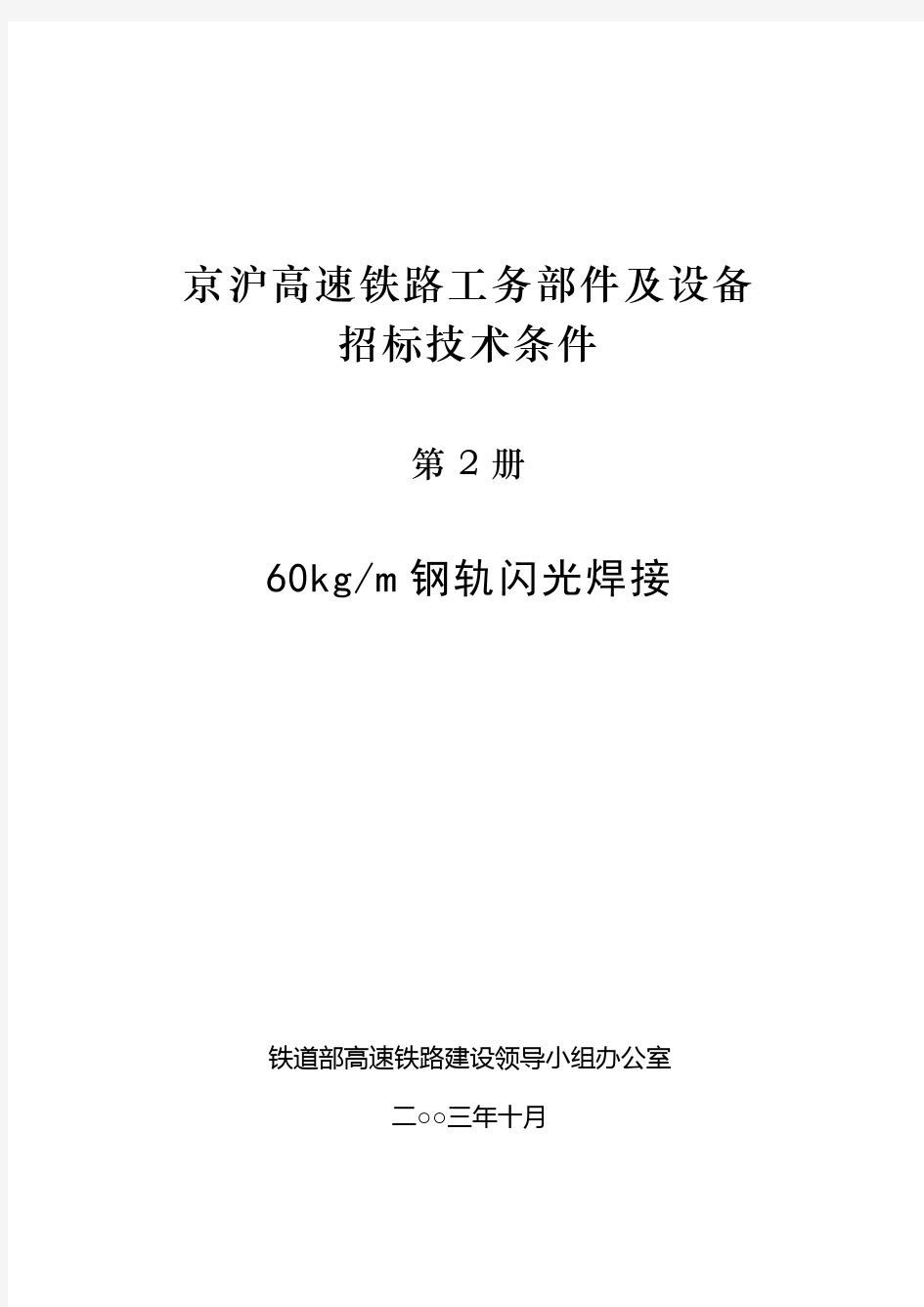 京沪高速铁路工务部件及设备
招标技术条件

第 2 册

60kg/m 钢轨闪光焊接

铁道部高速铁路建设领导小组办公室

二○○三年十月